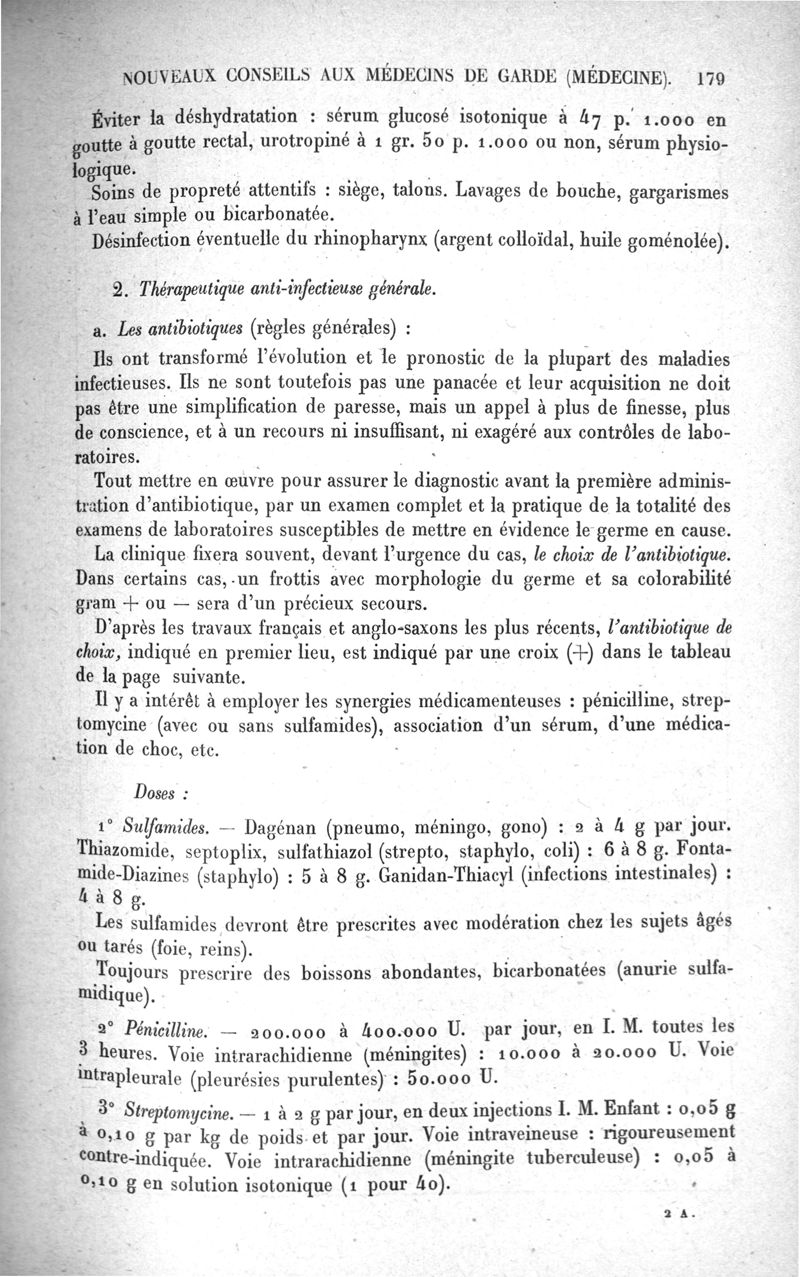 NOUVEAUX CONSEILS AUX MÉDECINS DE GARDE (MÉDECINE). 179

Éviter la déshydratation : sérum glucosé isotonique à 47 p. 1.000 en goutte à goutte rectal, urotropiné à 1 gr. 50 p. 1.000 ou non, sérum physiologique.

Soins de propreté attentifs : siège, talons. Lavages de bouche, gargarismes à l'eau simple ou bicarbonatée.

Désinfection éventuelle du rhinopharynx (argent colloïdal, huile goménolée).

2. Thérapeutique anti-infectieuse générale.

a. Les antibiotiques (règles générales) :

Ils ont transformé l'évolution et le pronostic de la plupart des maladies infectieuses. Ils ne sont toutefois pas une panacée et leur acquisition ne doit pas être une simplification de paresse, mais un appel à plus de finesse, plus de conscience, et à un recours ni insuffisant, ni exagéré aux contrôles de laboratoires.

Tout mettre en œuvre pour assurer le diagnostic avant la première administration d'antibiotique, par un examen complet et la pratique de la totalité des examens de laboratoires susceptibles de mettre en évidence le germe en cause.

La clinique fixera souvent, devant l'urgence du cas, le choix de l'antibiotique. Dans certains cas, un frottis avec morphologie du germe et sa colorabilité gram + ou — sera d'un précieux secours.

D'après les travaux français et anglo-saxons les plus récents, l'antibiotique de choix, indiqué en premier lieu, est indiqué par une croix (+) dans le tableau de la page suivante.

Il y a intérêt à employer les synergies médicamenteuses : pénicilline, streptomycine (avec ou sans sulfamides), association d'un sérum, d'une médication de choc, etc.

Doses :

1° Sulfamides. — Dagénan (pneumo, méningo, gono) : 2 à 4 g par jour. Thiazomide, septoplix, sulfathiazol (strepto, staphylo, coli) : 6 à 8 g. Fontamide-Diazines (staphylo) : 5 à 8 g. Ganidan-Thiacyl (infections intestinales) : 4 à 8 g.

Les sulfamides devront être prescrites avec modération chez les sujets âgés ou tarés (foie, reins).

Toujours prescrire des boissons abondantes, bicarbonatées (anurie sulfamidique).

2° Pénicilline. — 200.000 à 400.000 U. par jour, en I. M. toutes les 3 heures. Voie intrarachidienne (méningites) : 10.000 à 20.000 U. Voie intrapleurale (pleurésies purulentes) : 50.000 U.

3° Streptomycine. — 1 à 2 g par jour, en deux injections I. M. Enfant : 0,05 g à 0,10 g par kg de poids et par jour. Voie intraveineuse : rigoureusement contre-indiquée. Voie intrarachidienne (méningite tuberculeuse) : 0,05 à 0,10 g en solution isotonique (1 pour 40).

2 A.